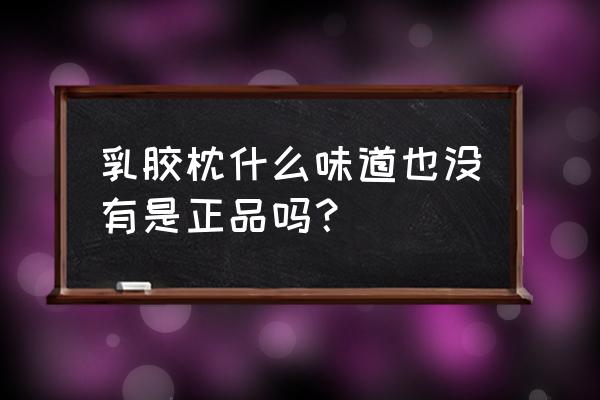 乳胶枕什么味道也没有是正品吗？